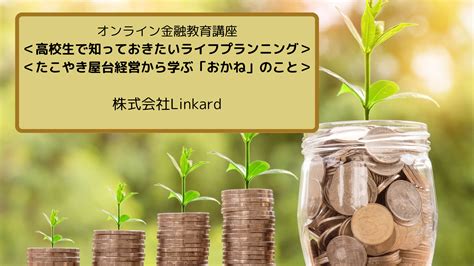 オンライン金融教育講座
＜高校生で知っておきたいライフプランニング＞
＜たこやき屋台経営から学ぶ「おかね」のこと＞

株式会社Linkard